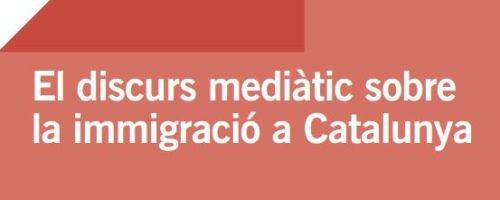 El discurs mediàtic sobre la immigració a Catalunya